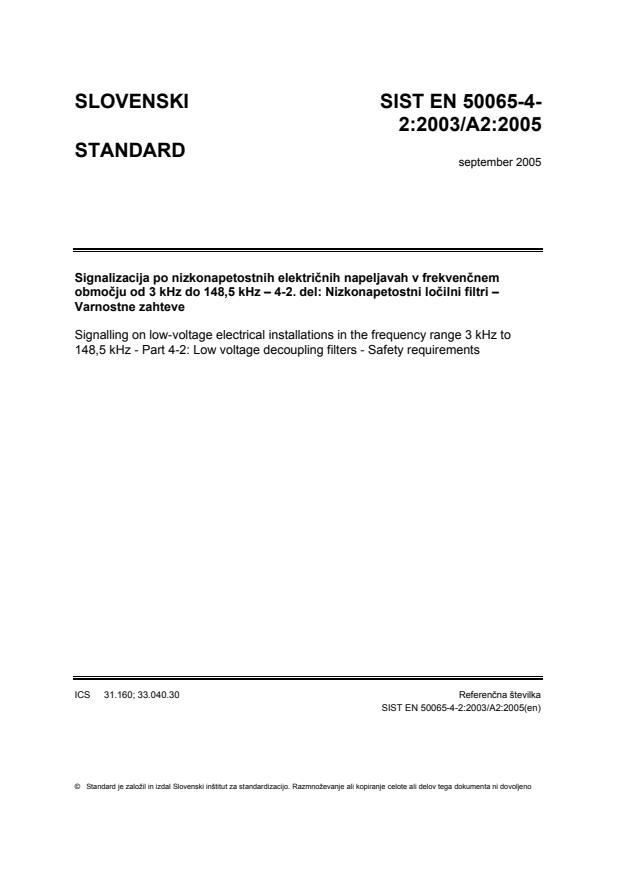 SLOVENSKI

STANDARD

SIST EN 50065-4-2:2003/A2:2005

september 2005

Signalizacija po nizkonapetostnih električnih napeljavah v frekvenčnem območju od 3 kHz do 148,5 kHz – 4-2. del: Nizkonapetostni ločilni filtri – Varnostne zahteve

Signalling on low-voltage electrical installations in the frequency range 3 kHz to 148,5 kHz - Part 4-2: Low voltage decoupling filters - Safety requirements

ICS 31.160; 33.040.30

Referenčna številka
SIST EN 50065-4-2:2003/A2:2005(en)

© Standard je založil in izdal Slovenski inštitut za standardizacijo. Razmnoževanje ali kopiranje celote ali delov tega dokumenta ni dovoljeno